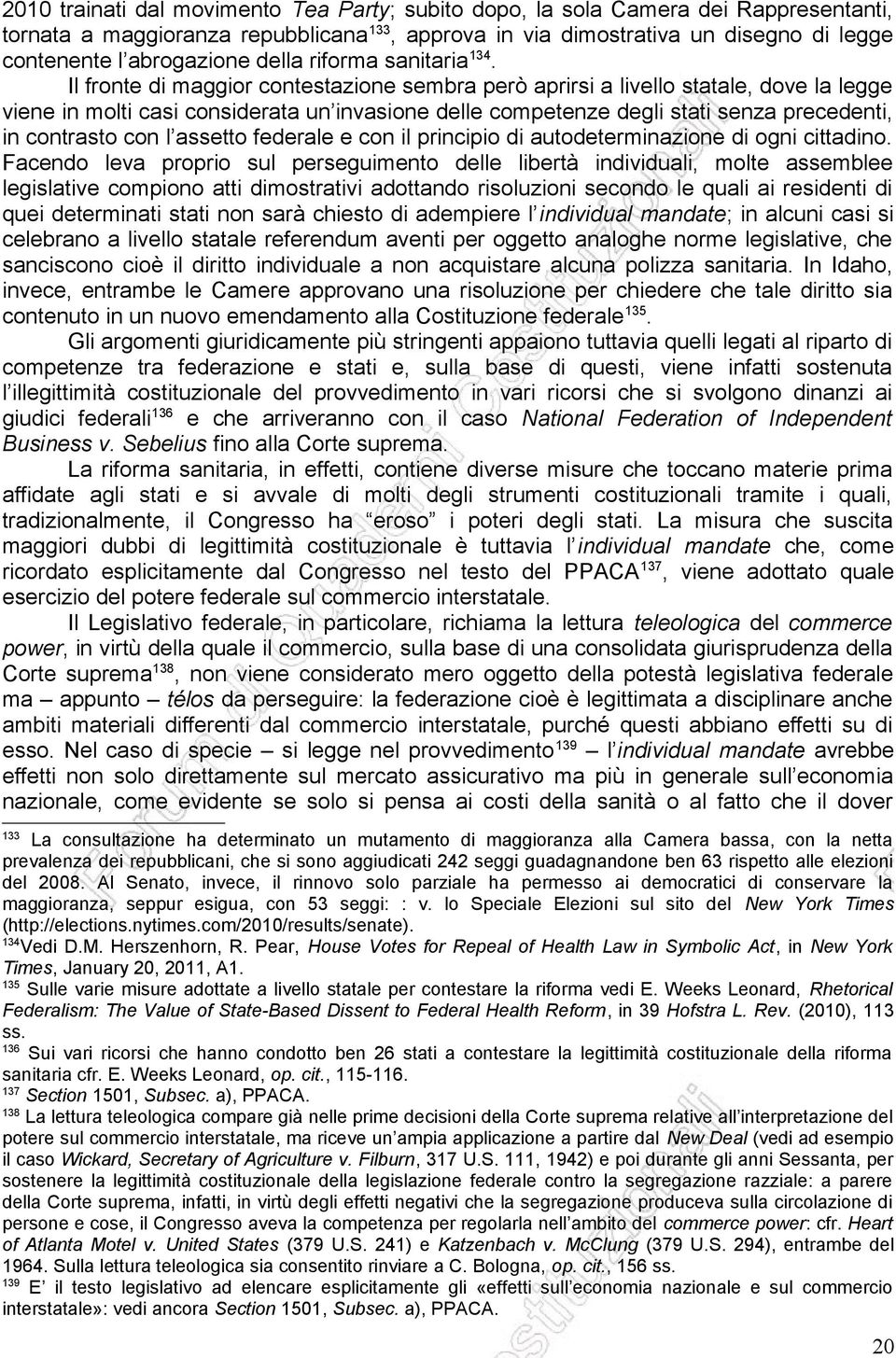 2010 trainati dal movimento Tea Party; subito dopo, la sola Camera dei Rappresentanti, tornata a maggioranza repubblicana$^{133}$, approva in via dimostrativa un disegno di legge contenente l'abrogazione della riforma sanitaria$^{134}$.

Il fronte di maggior contestazione sembra però aprirsi a livello statale, dove la legge viene in molti casi considerata un'invasione delle competenze degli stati senza precedenti, in contrasto con l'assetto federale e con il principio di autodeterminazione di ogni cittadino. Facendo leva proprio sul perseguimento delle libertà individuali, molte assemblee legislative compiono atti dimostrativi adottando risoluzioni secondo le quali ai residenti di quei determinati stati non sarà chiesto di adempiere l'individual mandate; in alcuni casi si celebrano a livello statale referendum aventi per oggetto analoghe norme legislative, che sanciscono cioè il diritto individuale a non acquistare alcuna polizza sanitaria. In Idaho, invece, entrambe le Camere approvano una risoluzione per chiedere che tale diritto sia contenuto in un nuovo emendamento alla Costituzione federale$^{135}$.

Gli argomenti giuridicamente più stringenti appaiono tuttavia quelli legati al riparto di competenze tra federazione e stati e, sulla base di questi, viene infatti sostenuta l'illegittimità costituzionale del provvedimento in vari ricorsi che si svolgono dinanzi ai giudici federali$^{136}$ e che arriveranno con il caso National Federation of Independent Business v. Sebelius fino alla Corte suprema.

La riforma sanitaria, in effetti, contiene diverse misure che toccano materie prima affidate agli stati e si avvale di molti degli strumenti costituzionali tramite i quali, tradizionalmente, il Congresso ha "eroso" i poteri degli stati. La misura che suscita maggiori dubbi di legittimità costituzionale è tuttavia l'individual mandate che, come ricordato esplicitamente dal Congresso nel testo del PPACA$^{137}$, viene adottato quale esercizio del potere federale sul commercio interstatale.

Il Legislativo federale, in particolare, richiama la lettura teleologica del commerce power, in virtù della quale il commercio, sulla base di una consolidata giurisprudenza della Corte suprema$^{138}$, non viene considerato mero oggetto della potestà legislativa federale ma – appunto – télos da perseguire: la federazione cioè è legittimata a disciplinare anche ambiti materiali differenti dal commercio interstatale, purché questi abbiano effetti su di esso. Nel caso di specie – si legge nel provvedimento$^{139}$ – l'individual mandate avrebbe effetti non solo direttamente sul mercato assicurativo ma più in generale sull'economia nazionale, come evidente se solo si pensa ai costi della sanità o al fatto che il dover

$^{133}$ La consultazione ha determinato un mutamento di maggioranza alla Camera bassa, con la netta prevalenza dei repubblicani, che si sono aggiudicati 242 seggi guadagnandone ben 63 rispetto alle elezioni del 2008. Al Senato, invece, il rinnovo solo parziale ha permesso ai democratici di conservare la maggioranza, seppur esigua, con 53 seggi: : v. lo Speciale Elezioni sul sito del New York Times (http://elections.nytimes.com/2010/results/senate).
$^{134}$Vedi D.M. Herszenhorn, R. Pear, House Votes for Repeal of Health Law in Symbolic Act, in New York Times, January 20, 2011, A1.
$^{135}$ Sulle varie misure adottate a livello statale per contestare la riforma vedi E. Weeks Leonard, Rhetorical Federalism: The Value of State-Based Dissent to Federal Health Reform, in 39 Hofstra L. Rev. (2010), 113 ss.
$^{136}$ Sui vari ricorsi che hanno condotto ben 26 stati a contestare la legittimità costituzionale della riforma sanitaria cfr. E. Weeks Leonard, op. cit., 115-116.
$^{137}$ Section 1501, Subsec. a), PPACA.
$^{138}$ La lettura teleologica compare già nelle prime decisioni della Corte suprema relative all'interpretazione del potere sul commercio interstatale, ma riceve un'ampia applicazione a partire dal New Deal (vedi ad esempio il caso Wickard, Secretary of Agriculture v. Filburn, 317 U.S. 111, 1942) e poi durante gli anni Sessanta, per sostenere la legittimità costituzionale della legislazione federale contro la segregazione razziale: a parere della Corte suprema, infatti, in virtù degli effetti negativi che la segregazione produceva sulla circolazione di persone e cose, il Congresso aveva la competenza per regolarla nell'ambito del commerce power: cfr. Heart of Atlanta Motel v. United States (379 U.S. 241) e Katzenbach v. McClung (379 U.S. 294), entrambe del 1964. Sulla lettura teleologica sia consentito rinviare a C. Bologna, op. cit., 156 ss.
$^{139}$ E' il testo legislativo ad elencare esplicitamente gli «effetti sull'economia nazionale e sul commercio interstatale»: vedi ancora Section 1501, Subsec. a), PPACA.

20